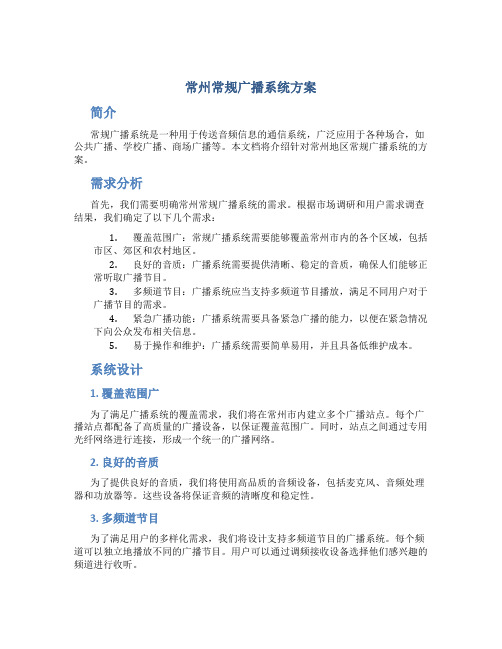 常州常规广播系统方案

简介

常规广播系统是一种用于传送音频信息的通信系统，广泛应用于各种场合，如公共广播、学校广播、商场广播等。本文档将介绍针对常州地区常规广播系统的方案。

需求分析

首先，我们需要明确常州常规广播系统的需求。根据市场调研和用户需求调查结果，我们确定了以下几个需求：

1. 覆盖范围广：常规广播系统需要能够覆盖常州市内的各个区域，包括市区、郊区和农村地区。
2. 良好的音质：广播系统需要提供清晰、稳定的音质，确保人们能够正常听取广播节目。
3. 多频道节目：广播系统应当支持多频道节目播放，满足不同用户对于广播节目的需求。
4. 紧急广播功能：广播系统需要具备紧急广播的能力，以便在紧急情况下向公众发布相关信息。
5. 易于操作和维护：广播系统需要简单易用，并且具备低维护成本。

系统设计

1. 覆盖范围广

为了满足广播系统的覆盖需求，我们将在常州市内建立多个广播站点。每个广播站点都配备了高质量的广播设备，以保证覆盖范围广。同时，站点之间通过专用光纤网络进行连接，形成一个统一的广播网络。

2. 良好的音质

为了提供良好的音质，我们将使用高品质的音频设备，包括麦克风、音频处理器和功放器等。这些设备将保证音频的清晰度和稳定性。

3. 多频道节目

为了满足用户的多样化需求，我们将设计支持多频道节目的广播系统。每个频道可以独立地播放不同的广播节目。用户可以通过调频接收设备选择他们感兴趣的频道进行收听。